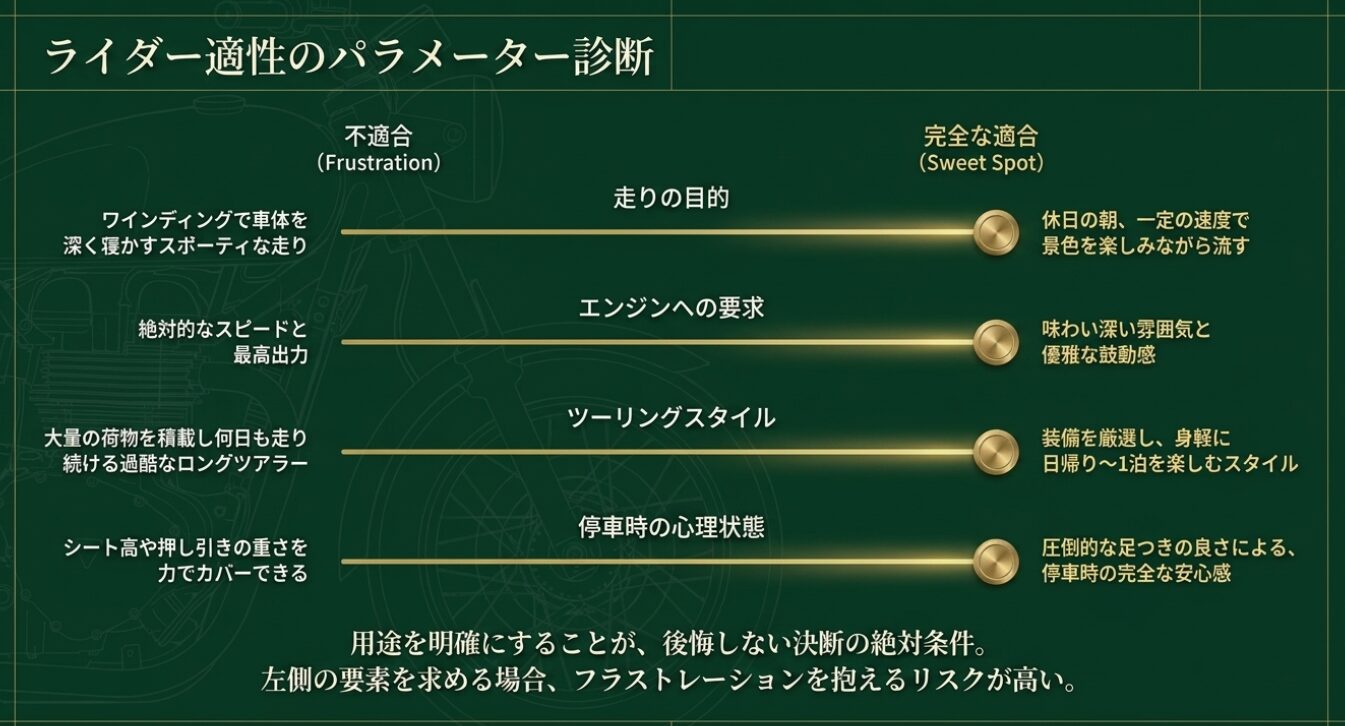 ライダー適性のパラメーター診断

不適合
（Frustration）

完全な適合
（Sweet Spot）

走りの目的

ワインディングで車体を深く寝かすスポーティな走り

休日の朝、一定の速度で景色を楽しみながら流す

エンジンへの要求

絶対的なスピードと最高出力

味わい深い雰囲気と優雅な鼓動感

ツーリングスタイル

大量の荷物を積載し何日も走り続ける過酷なロングツアラー

装備を厳選し、身軽に日帰り〜1泊を楽しむスタイル

停車時の心理状態

シート高や押し引きの重さを力でカバーできる

圧倒的な足つきの良さによる、停車時の完全な安心感

用途を明確にすることが、後悔しない決断の絶対条件。
左側の要素を求める場合、フラストレーションを抱えるリスクが高い。